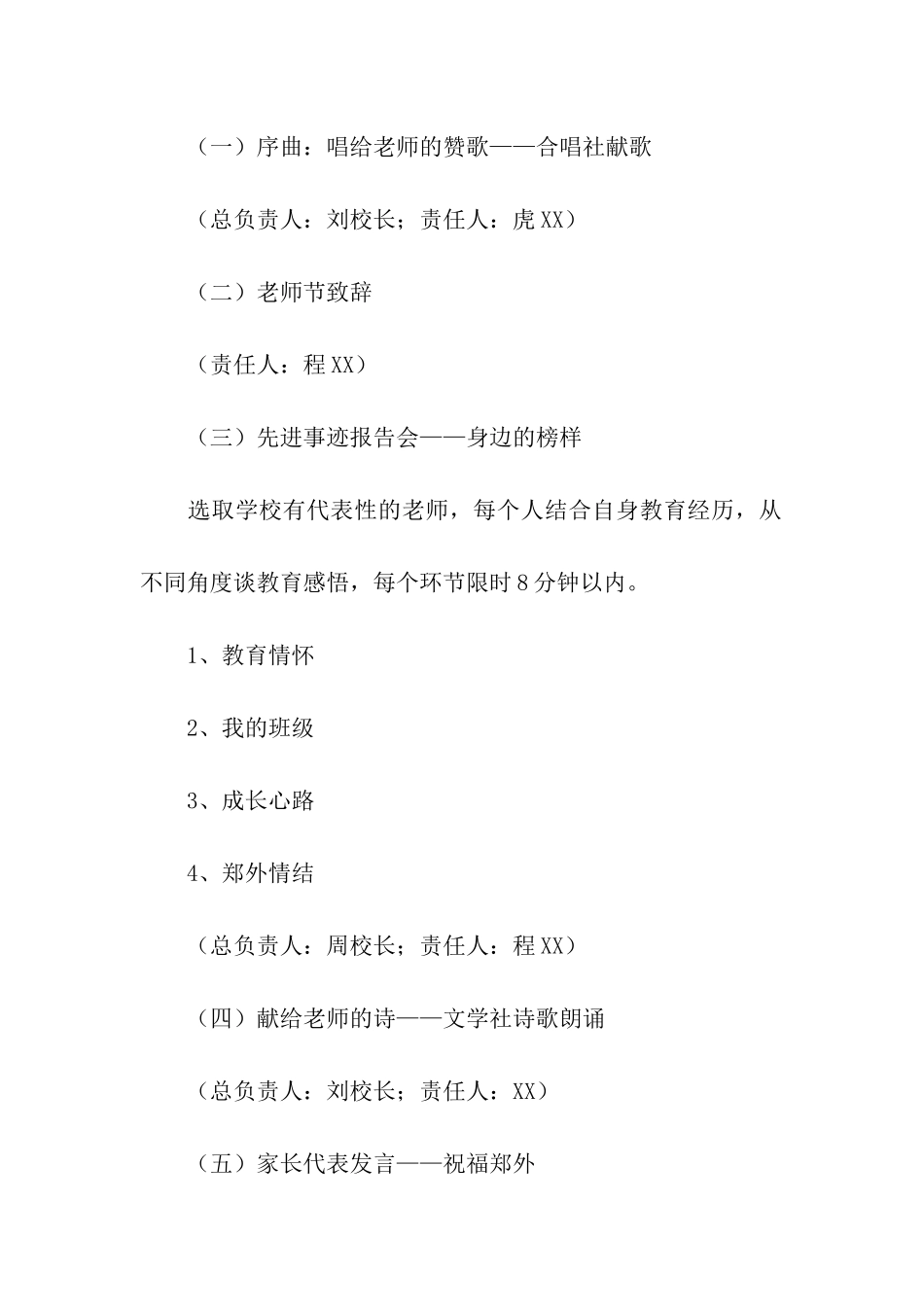 （一）序曲：唱给老师的赞歌——合唱社献歌

（总负责人：刘校长；责任人：虎XX）

（二）老师节致辞

（责任人：程XX）

（三）先进事迹报告会——身边的榜样

选取学校有代表性的老师，每个人结合自身教育经历，从不同角度谈教育感悟，每个环节限时8分钟以内。

1、教育情怀

2、我的班级

3、成长心路

4、郑外情结

（总负责人：周校长；责任人：程XX）

（四）献给老师的诗——文学社诗歌朗诵

（总负责人：刘校长；责任人：XX）

（五）家长代表发言——祝福郑外